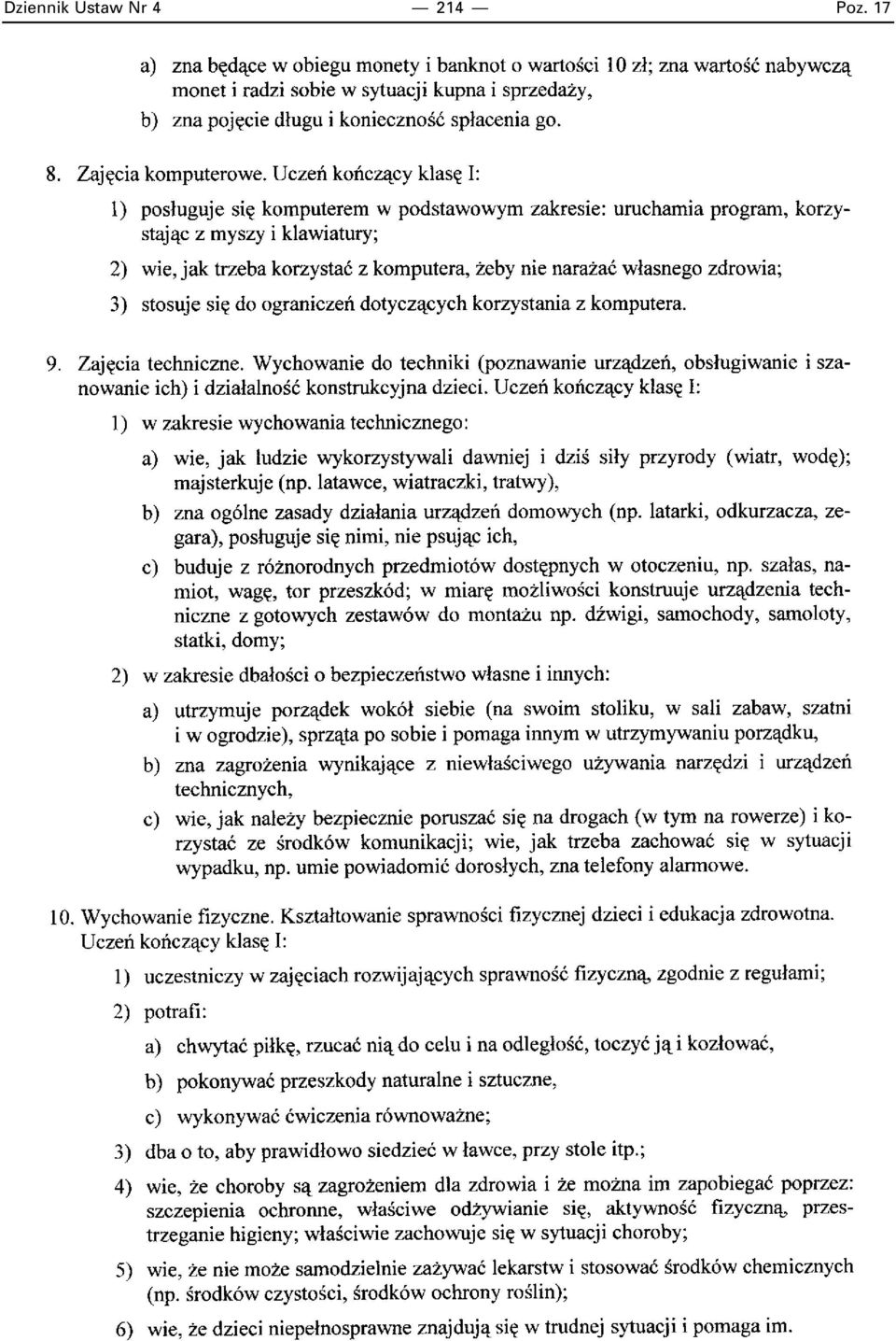 Dziennik Ustaw Nr 4 — 214 — Poz. 17

a) zna będące w obiegu monety i banknot o wartości 10 zł; zna wartość nabywczą monet i radzi sobie w sytuacji kupna i sprzedaży,

b) zna pojęcie długu i konieczność spłacenia go.

8. Zajęcia komputerowe. Uczeń kończący klasę I:

1) posługuje się komputerem w podstawowym zakresie: uruchamia program, korzystając z myszy i klawiatury;

2) wie, jak trzeba korzystać z komputera, żeby nie narażać własnego zdrowia;

3) stosuje się do ograniczeń dotyczących korzystania z komputera.

9. Zajęcia techniczne. Wychowanie do techniki (poznawanie urządzeń, obsługiwanie i szanowanie ich) i działalność konstrukcyjna dzieci. Uczeń kończący klasę I:

1) w zakresie wychowania technicznego:

a) wie, jak ludzie wykorzystywali dawniej i dziś siły przyrody (wiatr, wodę); majsterkuje (np. latawce, wiatraczki, tratwy),

b) zna ogólne zasady działania urządzeń domowych (np. latarki, odkurzacza, zegara), posługuje się nimi, nie psując ich,

c) buduje z różnorodnych przedmiotów dostępnych w otoczeniu, np. szałas, namiot, wagę, tor przeszkód; w miarę możliwości konstruuje urządzenia techniczne z gotowych zestawów do montażu np. dźwigi, samochody, samoloty, statki, domy;

2) w zakresie dbałości o bezpieczeństwo własne i innych:

a) utrzymuje porządek wokół siebie (na swoim stoliku, w sali zabaw, szatni i w ogrodzie), sprząta po sobie i pomaga innym w utrzymywaniu porządku,

b) zna zagrożenia wynikające z niewłaściwego używania narzędzi i urządzeń technicznych,

c) wie, jak należy bezpiecznie poruszać się na drogach (w tym na rowerze) i korzystać ze środków komunikacji; wie, jak trzeba zachować się w sytuacji wypadku, np. umie powiadomić dorosłych, zna telefony alarmowe.

10. Wychowanie fizyczne. Kształtowanie sprawności fizycznej dzieci i edukacja zdrowotna. Uczeń kończący klasę I:

1) uczestniczy w zajęciach rozwijających sprawność fizyczną, zgodnie z regułami;

2) potrafi:

a) chwytać piłkę, rzucać nią do celu i na odległość, toczyć ją i kozłować,

b) pokonywać przeszkody naturalne i sztuczne,

c) wykonywać ćwiczenia równoważne;

3) dba o to, aby prawidłowo siedzieć w ławce, przy stole itp.;

4) wie, że choroby są zagrożeniem dla zdrowia i że można im zapobiegać poprzez: szczepienia ochronne, właściwe odżywianie się, aktywność fizyczną, przestrzeganie higieny; właściwie zachowuje się w sytuacji choroby;

5) wie, że nie może samodzielnie zażywać lekarstw i stosować środków chemicznych (np. środków czystości, środków ochrony roślin);

6) wie, że dzieci niepełnosprawne znajdują się w trudnej sytuacji i pomaga im.